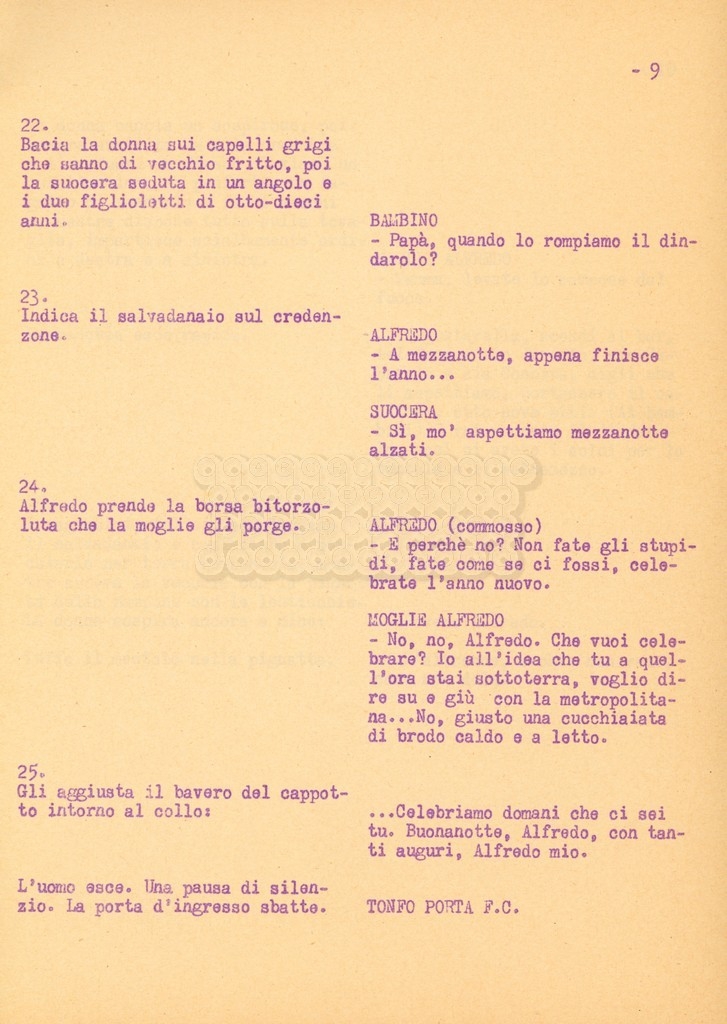 - 9

22.
Bacia la donna sui capelli grigi che sanno di vecchio fritto, poi la suocera seduta in un angolo e i due figlioletti di otto-dieci anni.

BAMBINO
- Papà, quando lo rompiamo il dindarolo?

23.
Indica il salvadanaio sul credenzone.

ALFREDO
- A mezzanotte, appena finisce l'anno...

SUOCERA
- Sì, mo' aspettiamo mezzanotte alzati.

24.
Alfredo prende la borsa bitorzoluta che la moglie gli porge.

ALFREDO (commosso)
- E perchè no? Non fate gli stupidi, fate come se ci fossi, celebrate l'anno nuovo.

MOGLIE ALFREDO
- No, no, Alfredo. Che vuoi celebrare? Io all'idea che tu a quell'ora stai sottoterra, voglio dire su e giù con la metropolitana...No, giusto una cucchiaiata di brodo caldo e a letto.

25.
Gli aggiusta il bavero del cappotto intorno al collo:

...Celebriamo domani che ci sei tu. Buonanotte, Alfredo, con tanti auguri, Alfredo mio.

L'uomo esce. Una pausa di silenzio. La porta d'ingresso sbatte.

TONFO PORTA F.C.